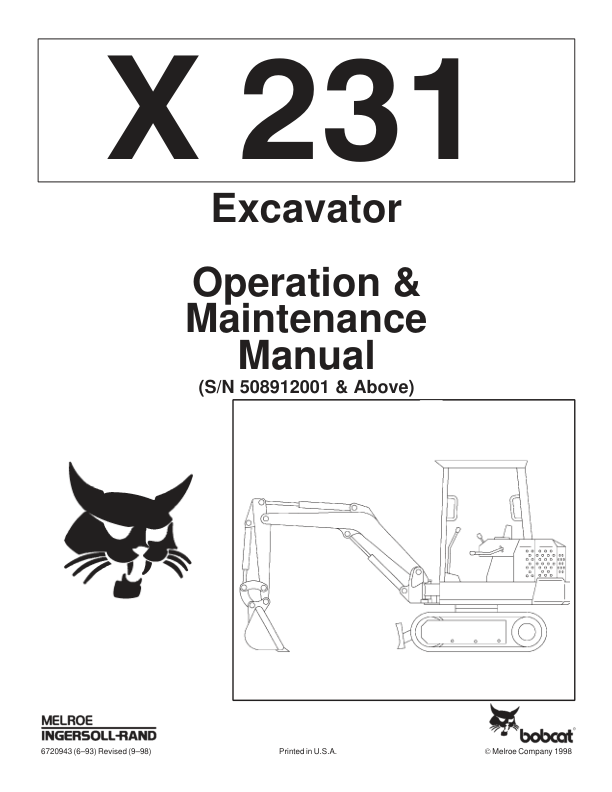 X 231

Excavator

Operation & Maintenance Manual
(S/N 508912001 & Above)

MELROE
INGERSOLL-RAND

bobcat

6720943 (6–93) Revised (9–98)

Printed in U.S.A.

© Melroe Company 1998